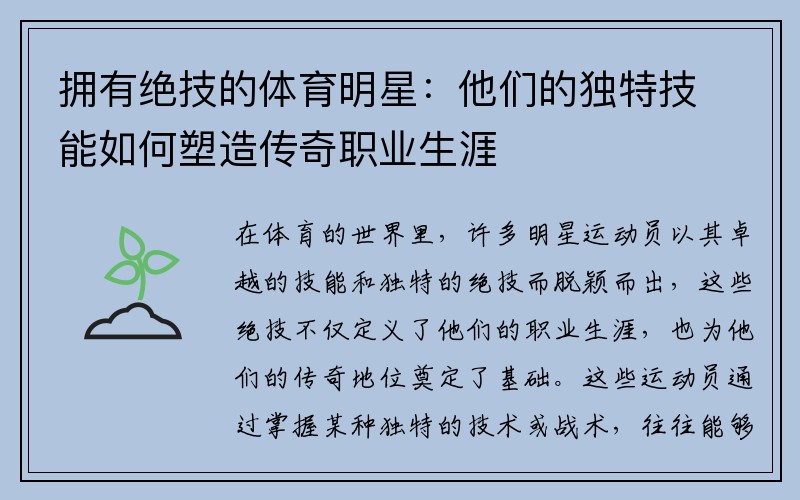 拥有绝技的体育明星：他们的独特技能如何塑造传奇职业生涯

在体育的世界里，许多明星运动员以其卓越的技能和独特的绝技而脱颖而出，这些绝技不仅定义了他们的职业生涯，也为他们的传奇地位奠定了基础。这些运动员通过掌握某种独特的技术或战术，往往能够